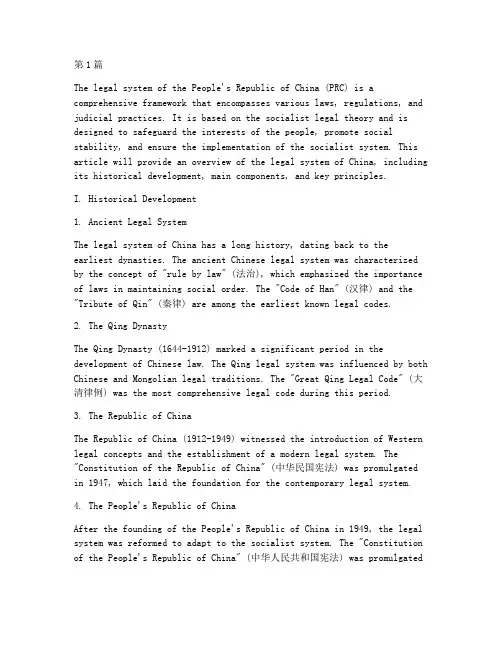 第1篇

The legal system of the People's Republic of China (PRC) is a comprehensive framework that encompasses various laws, regulations, and judicial practices. It is based on the socialist legal theory and is designed to safeguard the interests of the people, promote social stability, and ensure the implementation of the socialist system. This article will provide an overview of the legal system of China, including its historical development, main components, and key principles.

I. Historical Development

1. Ancient Legal System

The legal system of China has a long history, dating back to the earliest dynasties. The ancient Chinese legal system was characterized by the concept of "rule by law" (法治), which emphasized the importance of laws in maintaining social order. The "Code of Han" (汉律) and the "Tribute of Qin" (秦律) are among the earliest known legal codes.

2. The Qing Dynasty

The Qing Dynasty (1644-1912) marked a significant period in the development of Chinese law. The Qing legal system was influenced by both Chinese and Mongolian legal traditions. The "Great Qing Legal Code" (大清律例) was the most comprehensive legal code during this period.

3. The Republic of China

The Republic of China (1912-1949) witnessed the introduction of Western legal concepts and the establishment of a modern legal system. The "Constitution of the Republic of China" (中华民国宪法) was promulgated in 1947, which laid the foundation for the contemporary legal system.

4. The People's Republic of China

After the founding of the People's Republic of China in 1949, the legal system was reformed to adapt to the socialist system. The "Constitution of the People's Republic of China" (中华人民共和国宪法) was promulgated